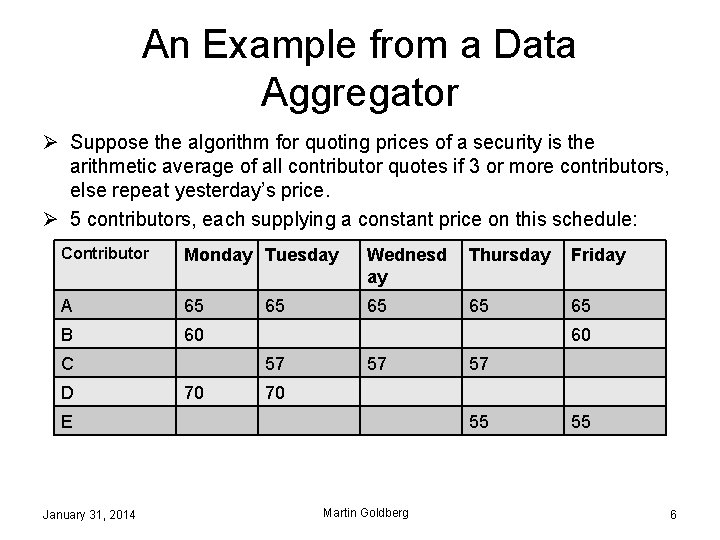 An Example from a Data Aggregator

➢ Suppose the algorithm for quoting prices of a security is the arithmetic average of all contributor quotes if 3 or more contributors, else repeat yesterday's price.

➢ 5 contributors, each supplying a constant price on this schedule:

| Contributor | Monday | Tuesday | Wednesday | Thursday | Friday |
|---|---|---|---|---|---|
| A | 65 | 65 | 65 | 65 | 65 |
| B | 60 | | | | 60 |
| C | | 57 | 57 | 57 | |
| D | 70 | 70 | | | |
| E | | | | 55 | 55 |

January 31, 2014

Martin Goldberg

6